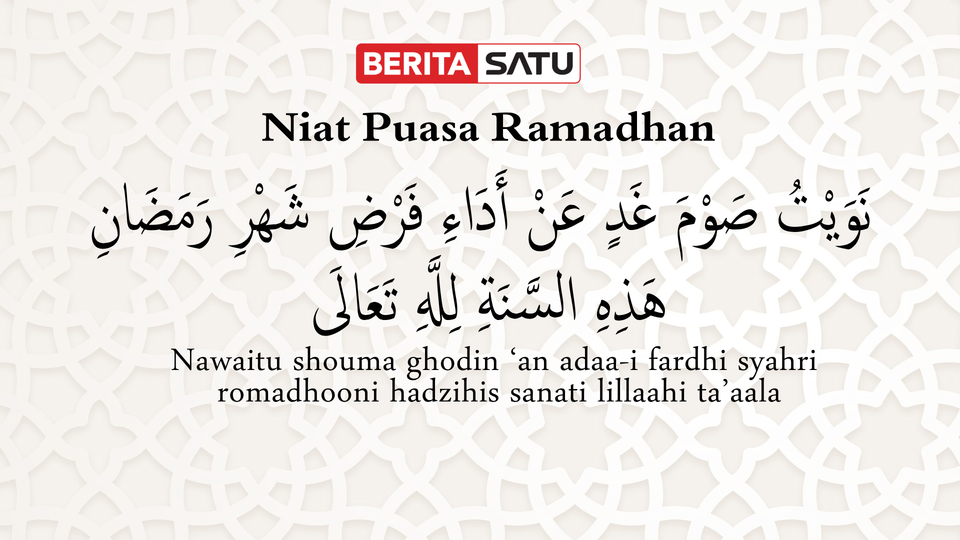 BERITA SATU

Niat Puasa Ramadhan

نَوَيْتُ صَوْمَ غَدٍ عَنْ أَدَاءِ فَرْضِ شَهْرِ رَمَضَانِ هَذِهِ السَّنَةِ لِلَّهِ تَعَالَى

Nawaitu shouma ghodin ‘an adaa-i fardhi syahri romadhooni hadzihis sanati lillaahi ta’aala